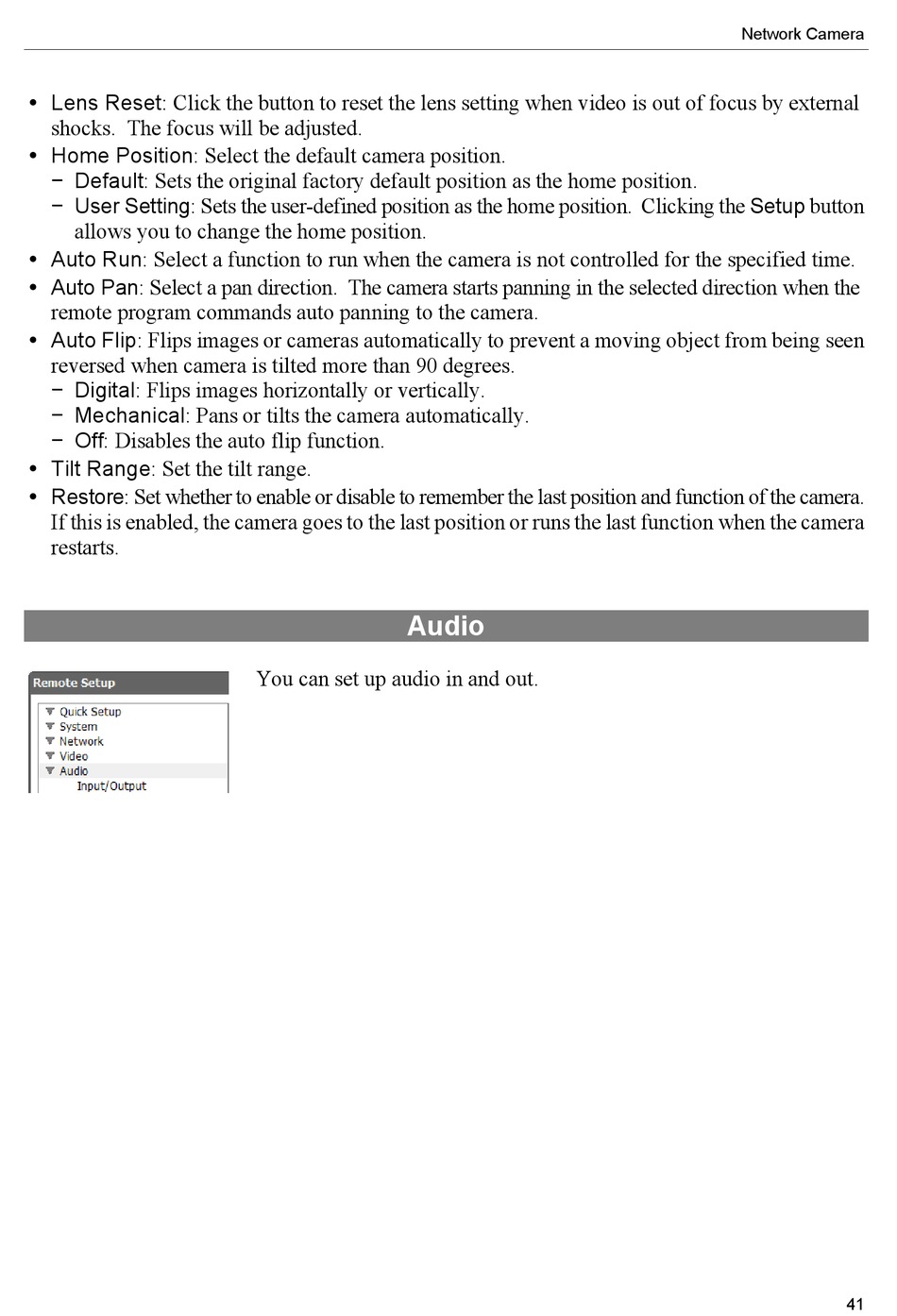 Network Camera

• Lens Reset: Click the button to reset the lens setting when video is out of focus by external shocks. The focus will be adjusted.
• Home Position: Select the default camera position.
− Default: Sets the original factory default position as the home position.
− User Setting: Sets the user-defined position as the home position. Clicking the Setup button allows you to change the home position.
• Auto Run: Select a function to run when the camera is not controlled for the specified time.
• Auto Pan: Select a pan direction. The camera starts panning in the selected direction when the remote program commands auto panning to the camera.
• Auto Flip: Flips images or cameras automatically to prevent a moving object from being seen reversed when camera is tilted more than 90 degrees.
− Digital: Flips images horizontally or vertically.
− Mechanical: Pans or tilts the camera automatically.
− Off: Disables the auto flip function.
• Tilt Range: Set the tilt range.
• Restore: Set whether to enable or disable to remember the last position and function of the camera. If this is enabled, the camera goes to the last position or runs the last function when the camera restarts.

Audio

Remote Setup
Quick Setup
System
Network
Video
Audio
Input/Output

You can set up audio in and out.

41